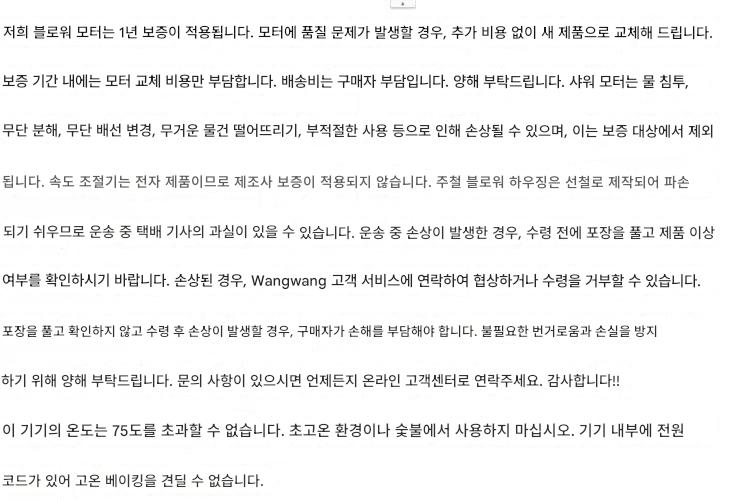 저희 블로워 모터는 1년 보증이 적용됩니다. 모터에 품질 문제가 발생할 경우, 추가 비용 없이 새 제품으로 교체해 드립니다. 보증 기간 내에는 모터 교체 비용만 부담합니다. 배송비는 구매자 부담입니다. 양해 부탁드립니다. 샤워 모터는 물 침투, 무단 분해, 무단 배선 변경, 무거운 물건 떨어뜨리기, 부적절한 사용 등으로 인해 손상될 수 있으며, 이는 보증 대상에서 제외됩니다. 속도 조절기는 전자 제품이므로 제조사 보증이 적용되지 않습니다. 주철 블로워 하우징은 선철로 제작되어 파손되기 쉬우므로 운송 중 택배 기사의 과실이 있을 수 있습니다. 운송 중 손상이 발생한 경우, 수령 전에 포장을 풀고 제품 이상 여부를 확인하시기 바랍니다. 손상된 경우, Wangwang 고객 서비스에 연락하여 협상하거나 수령을 거부할 수 있습니다. 포장을 풀고 확인하지 않고 수령 후 손상이 발생할 경우, 구매자가 손해를 부담해야 합니다. 불필요한 번거로움과 손실을 방지하기 위해 양해 부탁드립니다. 문의 사항이 있으시면 언제든지 온라인 고객센터로 연락주세요. 감사합니다!!

이 기기의 온도는 75도를 초과할 수 없습니다. 초고온 환경이나 숯불에서 사용하지 마십시오. 기기 내부에 전원 코드가 있어 고온 베이킹을 견딜 수 없습니다.